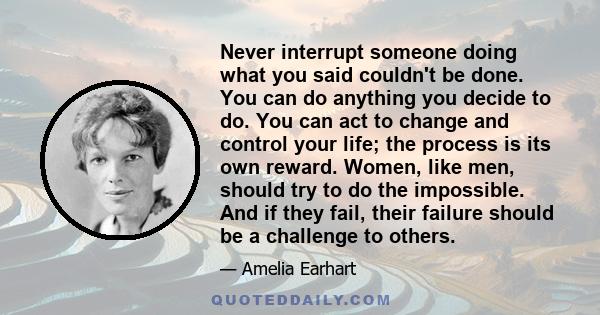 Never interrupt someone doing what you said couldn't be done. You can do anything you decide to do. You can act to change and control your life; the process is its own reward. Women, like men, should try to do the impossible. And if they fail, their failure should be a challenge to others.

— Amelia Earhart

QUOTEDDAILY.COM